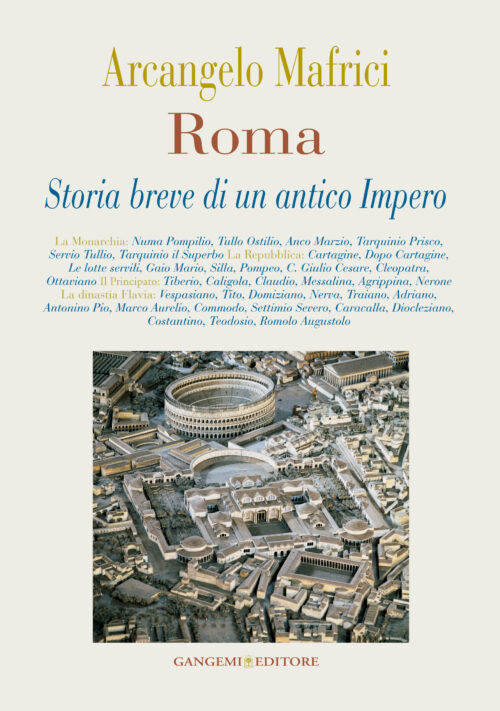 Arcangelo Mafrici

Roma

Storia breve di un antico Impero

La Monarchia: Numa Pompilio, Tullo Ostilio, Anco Marzio, Tarquinio Prisco, Servio Tullio, Tarquinio il Superbo La Repubblica: Cartagine, Dopo Cartagine, Le lotte servili, Gaio Mario, Silla, Pompeo, C. Giulio Cesare, Cleopatra, Ottaviano Il Principato: Tiberio, Caligola, Claudio, Messalina, Agrippina, Nerone La dinastia Flavia: Vespasiano, Tito, Domiziano, Nerva, Traiano, Adriano, Antonino Pio, Marco Aurelio, Commodo, Settimio Severo, Caracalla, Diocleziano, Costantino, Teodosio, Romolo Augustolo

GANGEMI EDITORE